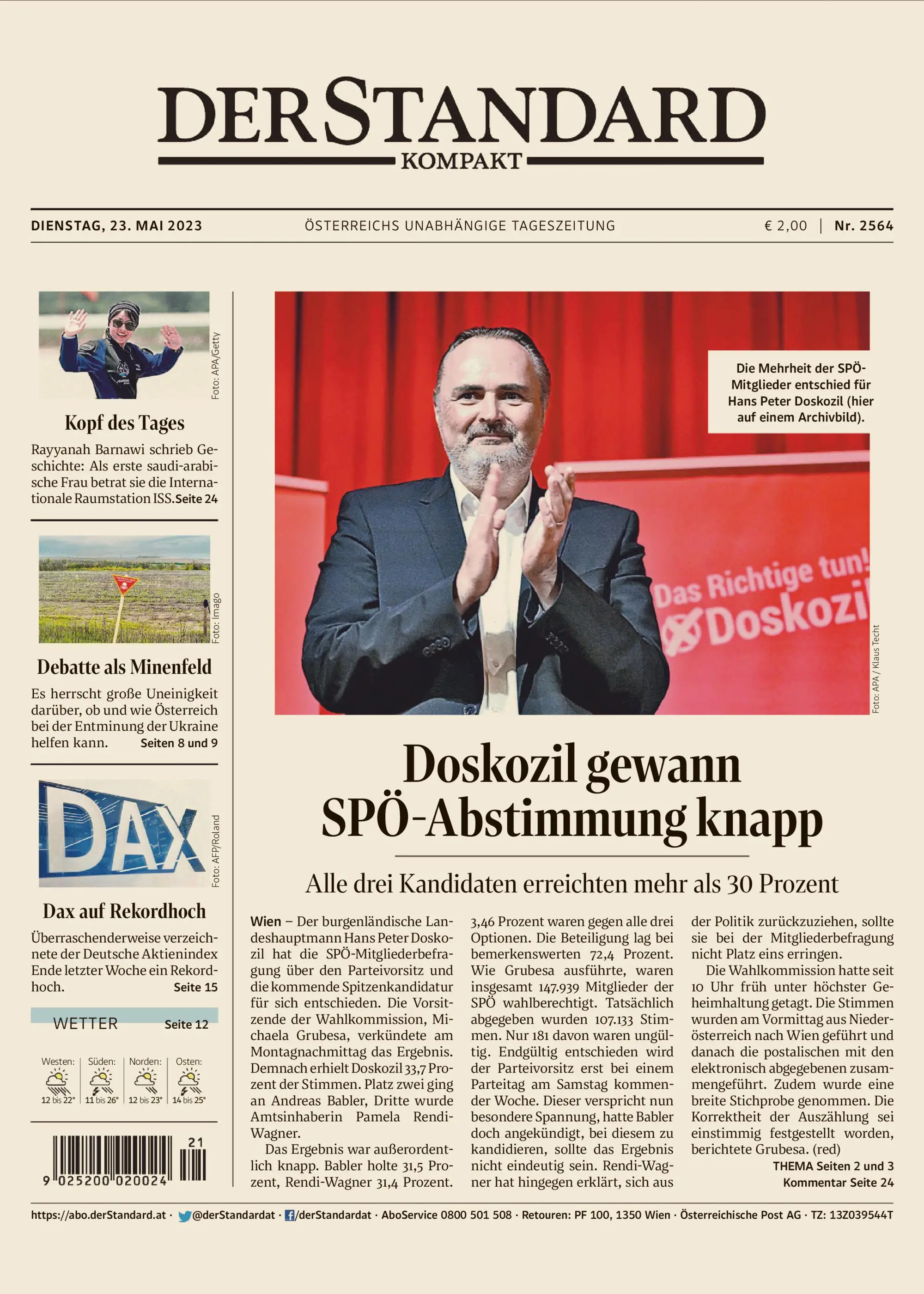 DER STANDARD
KOMPAKT

DIENSTAG, 23. MAI 2023 ÖSTERREICHS UNABHÄNGIGE TAGESZEITUNG € 2,00 | Nr. 2564

Foto: APA/Getty

Kopf des Tages

Rayyanah Barnawi schrieb Geschichte: Als erste saudi-arabische Frau betrat sie die Internationale Raumstation ISS. Seite 24

Foto: Imago

Debatte als Minenfeld

Es herrscht große Uneinigkeit darüber, ob und wie Österreich bei der Entminung der Ukraine helfen kann. Seiten 8 und 9

DAX

Foto: AFP/Roland

Dax auf Rekordhoch

Überraschenderweise verzeichnete der Deutsche Aktienindex Ende letzter Woche ein Rekordhoch. Seite 15

WETTER Seite 12

Westen: 12 bis 22° Süden: 11 bis 26° Norden: 12 bis 23° Osten: 14 bis 25°

9 025200 020024 21

Die Mehrheit der SPÖ-Mitglieder entschied für Hans Peter Doskozil (hier auf einem Archivbild).

Das Richtige tun! Doskozil

Foto: APA / Klaus Techt

Doskozil gewann SPÖ-Abstimmung knapp

Alle drei Kandidaten erreichten mehr als 30 Prozent

Wien – Der burgenländische Landeshauptmann Hans Peter Doskozil hat die SPÖ-Mitgliederbefragung über den Parteivorsitz und die kommende Spitzenkandidatur für sich entschieden. Die Vorsitzende der Wahlkommission, Michaela Grubesa, verkündete am Montagnachmittag das Ergebnis. Demnach erhielt Doskozil 33,7 Prozent der Stimmen. Platz zwei ging an Andreas Babler, Dritte wurde Amtsinhaberin Pamela Rendi-Wagner.

Das Ergebnis war außerordentlich knapp. Babler holte 31,5 Prozent, Rendi-Wagner 31,4 Prozent. 3,46 Prozent waren gegen alle drei Optionen. Die Beteiligung lag bei bemerkenswerten 72,4 Prozent. Wie Grubesa ausführte, waren insgesamt 147.939 Mitglieder der SPÖ wahlberechtigt. Tatsächlich abgegeben wurden 107.133 Stimmen. Nur 181 davon waren ungültig. Endgültig entschieden wird der Parteivorsitz erst bei einem Parteitag am Samstag kommender Woche. Dieser verspricht nun besondere Spannung, hatte Babler doch angekündigt, bei diesem zu kandidieren, sollte das Ergebnis nicht eindeutig sein. Rendi-Wagner hat hingegen erklärt, sich aus der Politik zurückzuziehen, sollte sie bei der Mitgliederbefragung nicht Platz eins erringen.

Die Wahlkommission hatte seit 10 Uhr früh unter höchster Geheimhaltung getagt. Die Stimmen wurden am Vormittag aus Niederösterreich nach Wien geführt und danach die postalischen mit den elektronisch abgegebenen zusammengeführt. Zudem wurde eine breite Stichprobe genommen. Die Korrektheit der Auszählung sei einstimmig festgestellt worden, berichtete Grubesa. (red)

THEMA Seiten 2 und 3
Kommentar Seite 24

https://abo.derStandard.at · @derStandardat · /derStandardat · AboService 0800 501 508 · Retouren: PF 100, 1350 Wien · Österreichische Post AG · TZ: 13Z039544T